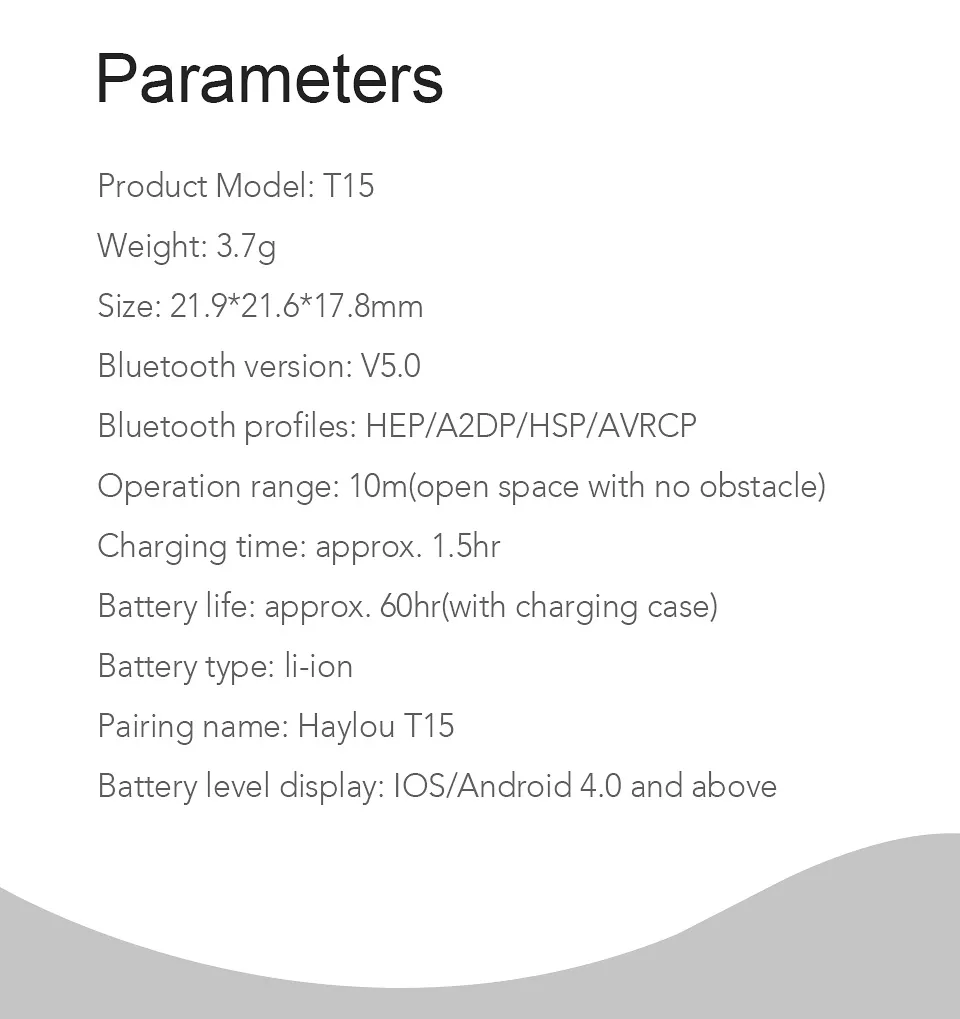 Parameters

Product Model: T15

Weight: 3.7g

Size: 21.9*21.6*17.8mm

Bluetooth version: V5.0

Bluetooth profiles: HEP/A2DP/HSP/AVRCP

Operation range: 10m(open space with no obstacle)

Charging time: approx. 1.5hr

Battery life: approx. 60hr(with charging case)

Battery type: li-ion

Pairing name: Haylou T15

Battery level display: IOS/Android 4.0 and above